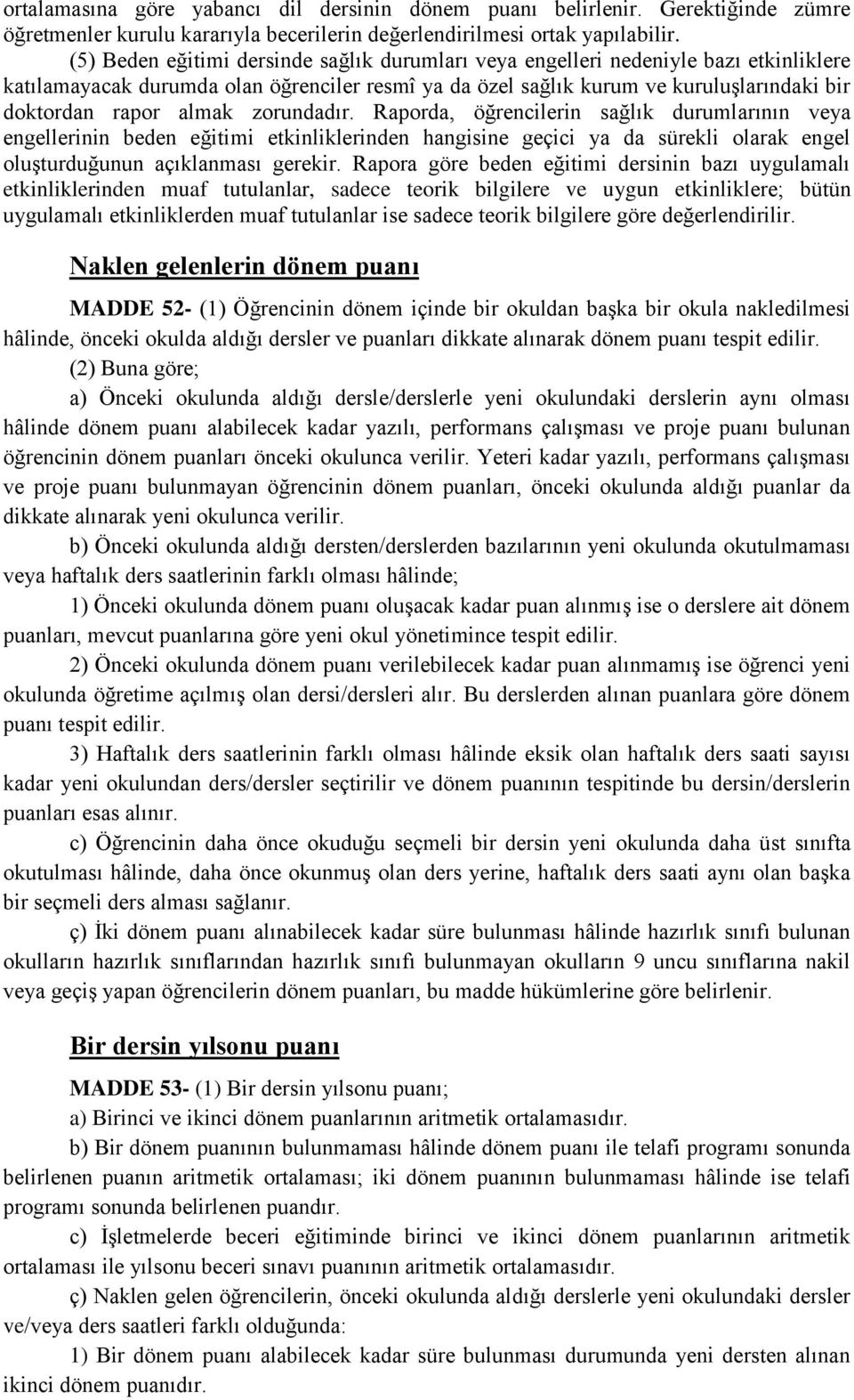 ortalamasına göre yabancı dil dersinin dönem puanı belirlenir. Gerektiğinde zümre öğretmenler kurulu kararıyla becerilerin değerlendirilmesi ortak yapılabilir.

(5) Beden eğitimi dersinde sağlık durumları veya engelleri nedeniyle bazı etkinliklere katılamayacak durumda olan öğrenciler resmî ya da özel sağlık kurum ve kuruluşlarındaki bir doktordan rapor almak zorundadır. Raporda, öğrencilerin sağlık durumlarının veya engellerinin beden eğitimi etkinliklerinden hangisine geçici ya da sürekli olarak engel oluşturduğunun açıklanması gerekir. Rapora göre beden eğitimi dersinin bazı uygulamalı etkinliklerinden muaf tutulanlar, sadece teorik bilgilere ve uygun etkinliklere; bütün uygulamalı etkinliklerden muaf tutulanlar ise sadece teorik bilgilere göre değerlendirilir.

Naklen gelenlerin dönem puanı

MADDE 52- (1) Öğrencinin dönem içinde bir okuldan başka bir okula nakledilmesi hâlinde, önceki okulda aldığı dersler ve puanları dikkate alınarak dönem puanı tespit edilir.

(2) Buna göre;

a) Önceki okulunda aldığı dersle/derslerle yeni okulundaki derslerin aynı olması hâlinde dönem puanı alabilecek kadar yazılı, performans çalışması ve proje puanı bulunan öğrencinin dönem puanları önceki okulunca verilir. Yeteri kadar yazılı, performans çalışması ve proje puanı bulunmayan öğrencinin dönem puanları, önceki okulunda aldığı puanlar da dikkate alınarak yeni okulunca verilir.

b) Önceki okulunda aldığı dersten/derslerden bazılarının yeni okulunda okutulmaması veya haftalık ders saatlerinin farklı olması hâlinde;

1) Önceki okulunda dönem puanı oluşacak kadar puan alınmış ise o derslere ait dönem puanları, mevcut puanlarına göre yeni okul yönetimince tespit edilir.

2) Önceki okulunda dönem puanı verilebilecek kadar puan alınmamış ise öğrenci yeni okulunda öğretime açılmış olan dersi/dersleri alır. Bu derslerden alınan puanlara göre dönem puanı tespit edilir.

3) Haftalık ders saatlerinin farklı olması hâlinde eksik olan haftalık ders saati sayısı kadar yeni okulundan ders/dersler seçtirilir ve dönem puanının tespitinde bu dersin/derslerin puanları esas alınır.

c) Öğrencinin daha önce okuduğu seçmeli bir dersin yeni okulunda daha üst sınıfta okutulması hâlinde, daha önce okunmuş olan ders yerine, haftalık ders saati aynı olan başka bir seçmeli ders alması sağlanır.

ç) İki dönem puanı alınabilecek kadar süre bulunması hâlinde hazırlık sınıfı bulunan okulların hazırlık sınıflarından hazırlık sınıfı bulunmayan okulların 9 uncu sınıflarına nakil veya geçiş yapan öğrencilerin dönem puanları, bu madde hükümlerine göre belirlenir.

Bir dersin yılsonu puanı

MADDE 53- (1) Bir dersin yılsonu puanı;

a) Birinci ve ikinci dönem puanlarının aritmetik ortalamasıdır.

b) Bir dönem puanının bulunmaması hâlinde dönem puanı ile telafi programı sonunda belirlenen puanın aritmetik ortalaması; iki dönem puanının bulunmaması hâlinde ise telafi programı sonunda belirlenen puandır.

c) İşletmelerde beceri eğitiminde birinci ve ikinci dönem puanlarının aritmetik ortalaması ile yılsonu beceri sınavı puanının aritmetik ortalamasıdır.

ç) Naklen gelen öğrencilerin, önceki okulunda aldığı derslerle yeni okulundaki dersler ve/veya ders saatleri farklı olduğunda:

1) Bir dönem puanı alabilecek kadar süre bulunması durumunda yeni dersten alınan ikinci dönem puanıdır.